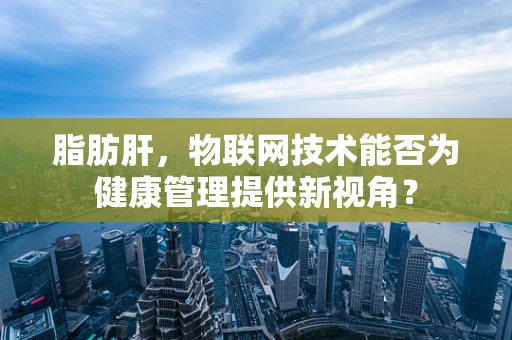 脂肪肝，物联网技术能否为健康管理提供新视角？